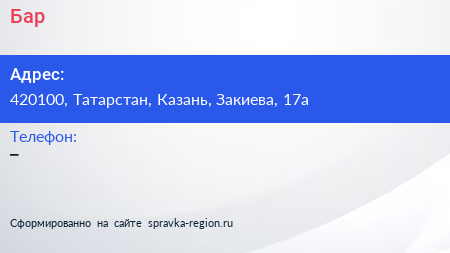 Бар

Адрес:
420100, Татарстан, Казань, Закиева, 17а

Телефон:
–

Сформированно на сайте spravka-region.ru